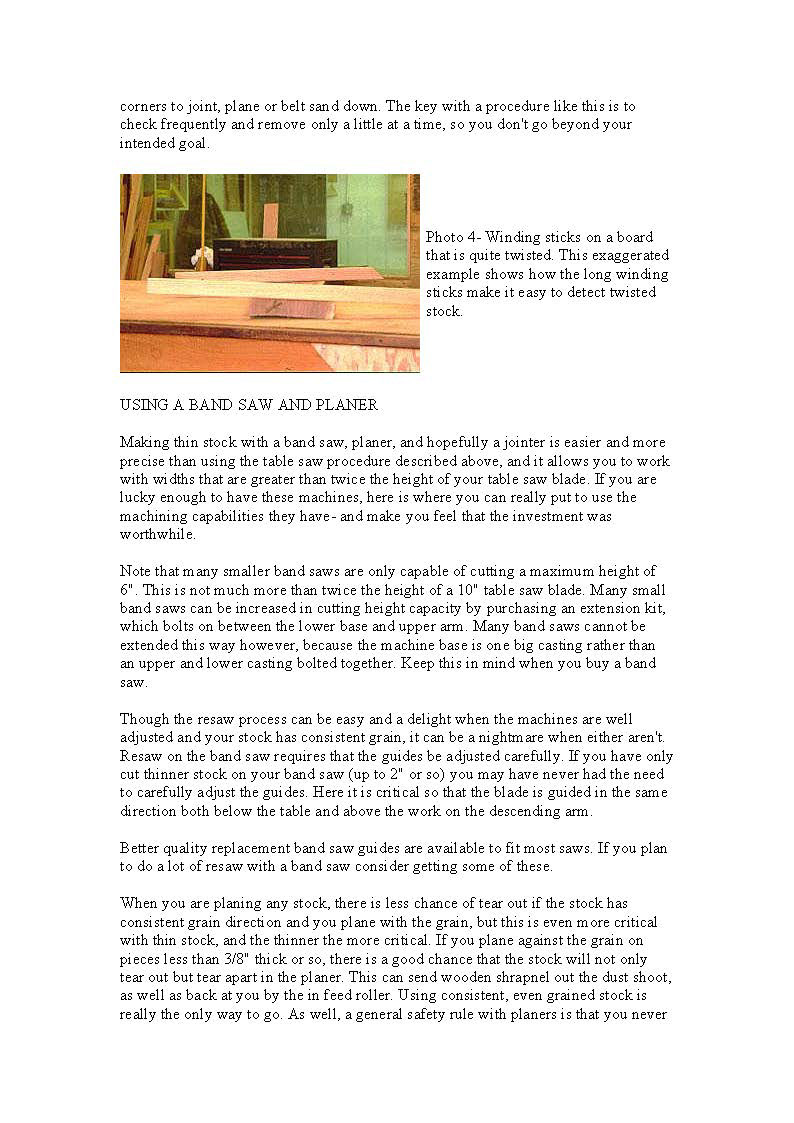 corners to joint, plane or belt sand down. The key with a procedure like this is to check frequently and remove only a little at a time, so you don't go beyond your intended goal.

Photo 4- Winding sticks on a board that is quite twisted. This exaggerated example shows how the long winding sticks make it easy to detect twisted stock.

USING A BAND SAW AND PLANER

Making thin stock with a band saw, planer, and hopefully a jointer is easier and more precise than using the table saw procedure described above, and it allows you to work with widths that are greater than twice the height of your table saw blade. If you are lucky enough to have these machines, here is where you can really put to use the machining capabilities they have- and make you feel that the investment was worthwhile.

Note that many smaller band saws are only capable of cutting a maximum height of 6". This is not much more than twice the height of a 10" table saw blade. Many small band saws can be increased in cutting height capacity by purchasing an extension kit, which bolts on between the lower base and upper arm. Many band saws cannot be extended this way however, because the machine base is one big casting rather than an upper and lower casting bolted together. Keep this in mind when you buy a band saw.

Though the resaw process can be easy and a delight when the machines are well adjusted and your stock has consistent grain, it can be a nightmare when either aren't. Resaw on the band saw requires that the guides be adjusted carefully. If you have only cut thinner stock on your band saw (up to 2" or so) you may have never had the need to carefully adjust the guides. Here it is critical so that the blade is guided in the same direction both below the table and above the work on the descending arm.

Better quality replacement band saw guides are available to fit most saws. If you plan to do a lot of resaw with a band saw consider getting some of these.

When you are planing any stock, there is less chance of tear out if the stock has consistent grain direction and you plane with the grain, but this is even more critical with thin stock, and the thinner the more critical. If you plane against the grain on pieces less than 3/8" thick or so, there is a good chance that the stock will not only tear out but tear apart in the planer. This can send wooden shrapnel out the dust shoot, as well as back at you by the in feed roller. Using consistent, even grained stock is really the only way to go. As well, a general safety rule with planers is that you never